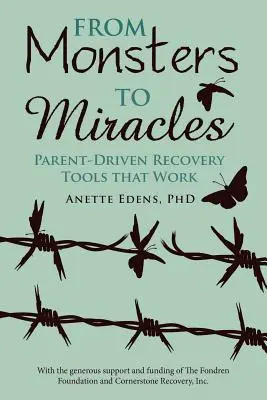 FROM
Monsters
TO
Miracles

PARENT-DRIVEN RECOVERY TOOLS THAT WORK

ANETTE EDENS, PHD

With the generous support and funding of The Fondren Foundation and Cornerstone Recovery, Inc.